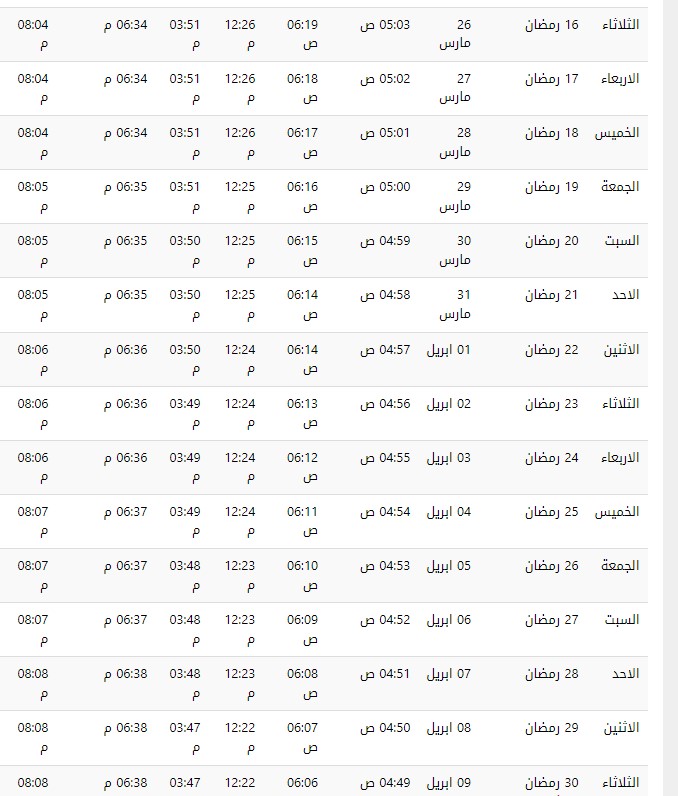 | الثلاثاء | 16 رمضان | 26 مارس | 05:03 ص | 06:19 ص | 12:26 م | 03:51 م | 06:34 م | 08:04 م |
|---|---|---|---|---|---|---|---|---|
| الاربعاء | 17 رمضان | 27 مارس | 05:02 ص | 06:18 ص | 12:26 م | 03:51 م | 06:34 م | 08:04 م |
| الخميس | 18 رمضان | 28 مارس | 05:01 ص | 06:17 ص | 12:26 م | 03:51 م | 06:34 م | 08:04 م |
| الجمعة | 19 رمضان | 29 مارس | 05:00 ص | 06:16 ص | 12:25 م | 03:51 م | 06:35 م | 08:05 م |
| السبت | 20 رمضان | 30 مارس | 04:59 ص | 06:15 ص | 12:25 م | 03:50 م | 06:35 م | 08:05 م |
| الاحد | 21 رمضان | 31 مارس | 04:58 ص | 06:14 ص | 12:25 م | 03:50 م | 06:35 م | 08:05 م |
| الاثنين | 22 رمضان | 01 ابريل | 04:57 ص | 06:14 ص | 12:24 م | 03:50 م | 06:36 م | 08:06 م |
| الثلاثاء | 23 رمضان | 02 ابريل | 04:56 ص | 06:13 ص | 12:24 م | 03:49 م | 06:36 م | 08:06 م |
| الاربعاء | 24 رمضان | 03 ابريل | 04:55 ص | 06:12 ص | 12:24 م | 03:49 م | 06:36 م | 08:06 م |
| الخميس | 25 رمضان | 04 ابريل | 04:54 ص | 06:11 ص | 12:24 م | 03:49 م | 06:37 م | 08:07 م |
| الجمعة | 26 رمضان | 05 ابريل | 04:53 ص | 06:10 ص | 12:23 م | 03:48 م | 06:37 م | 08:07 م |
| السبت | 27 رمضان | 06 ابريل | 04:52 ص | 06:09 ص | 12:23 م | 03:48 م | 06:37 م | 08:07 م |
| الاحد | 28 رمضان | 07 ابريل | 04:51 ص | 06:08 ص | 12:23 م | 03:48 م | 06:38 م | 08:08 م |
| الاثنين | 29 رمضان | 08 ابريل | 04:50 ص | 06:07 ص | 12:22 م | 03:47 م | 06:38 م | 08:08 م |
| الثلاثاء | 30 رمضان | 09 ابريل | 04:49 ص | 06:06 | 12:22 | 03:47 | 06:38 م | 08:08 |